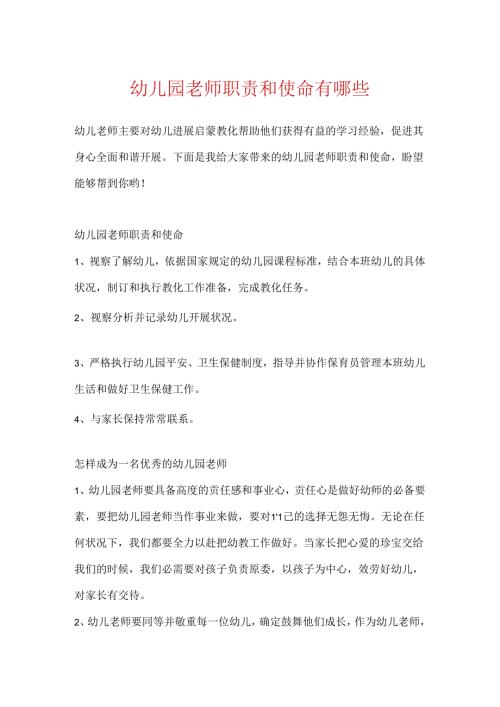 幼儿园老师职责和使命有哪些

幼儿老师主要对幼儿进展启蒙教化帮助他们获得有益的学习经验，促进其身心全面和谐开展。下面是我给大家带来的幼儿园老师职责和使命，盼望能够帮到你哟！

幼儿园老师职责和使命

1、视察了解幼儿，依据国家规定的幼儿园课程标准，结合本班幼儿的具体状况，制订和执行教化工作准备，完成教化任务。

2、视察分析并记录幼儿开展状况。

3、严格执行幼儿园平安、卫生保健制度，指导并协作保育员管理本班幼儿生活和做好卫生保健工作。

4、与家长保持常常联系。

怎样成为一名优秀的幼儿园老师

1、幼儿园老师要具备高度的责任感和事业心，责任心是做好幼师的必备要素，要把幼儿园老师当作事业来做，要对1'1己的选择无怨无悔。无论在任何状况下，我们都要全力以赴把幼教工作做好。当家长把心爱的珍宝交给我们的时候，我们必需要对孩子负责原委，以孩子为中心，效劳好幼儿，对家长有交待。

2、幼儿老师要同等并敬重每一位幼儿，确定鼓舞他们成长，作为幼儿老师，